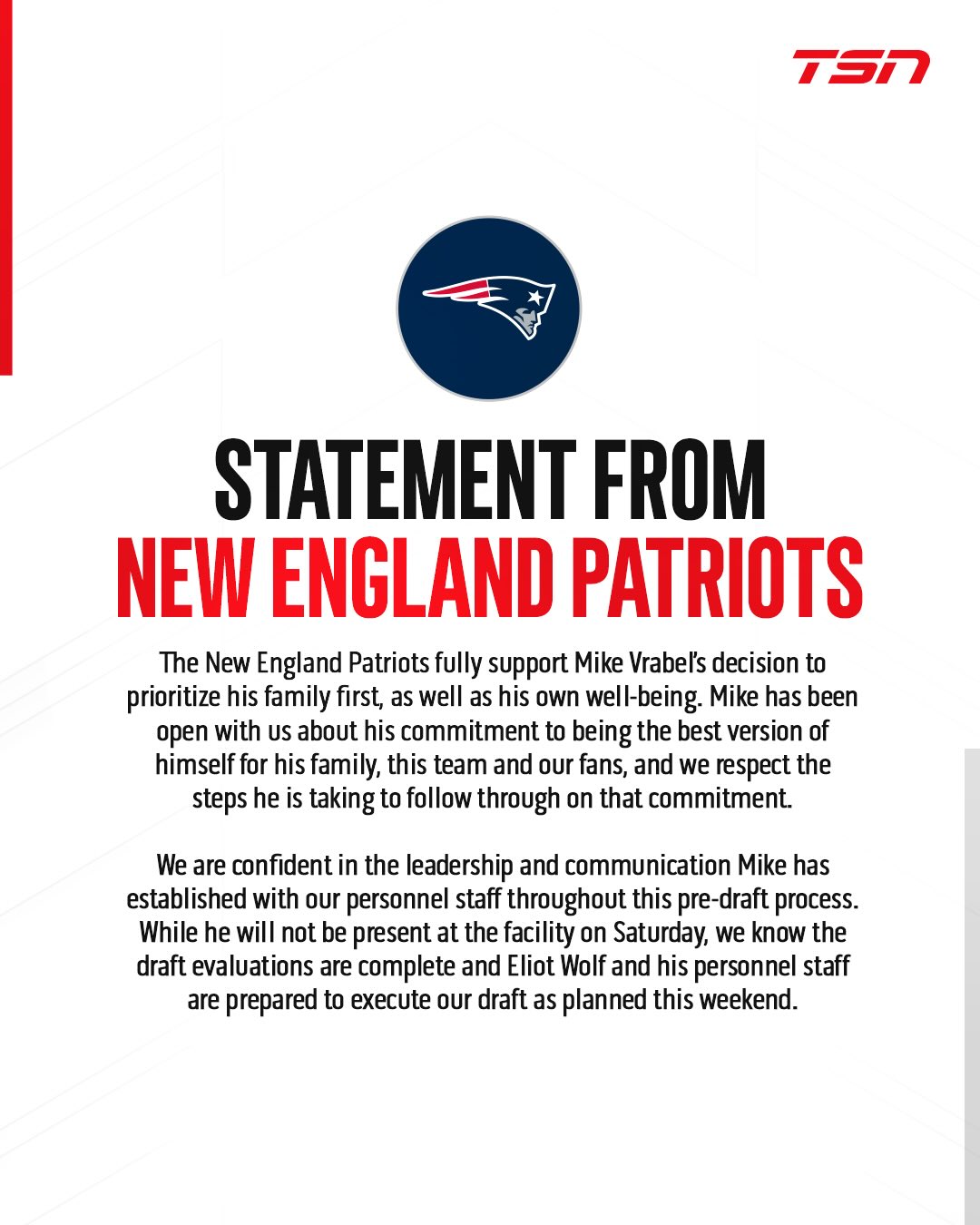 TSN

STATEMENT FROM
NEW ENGLAND PATRIOTS

The New England Patriots fully support Mike Vrabel's decision to prioritize his family first, as well as his own well-being. Mike has been open with us about his commitment to being the best version of himself for his family, this team and our fans, and we respect the steps he is taking to follow through on that commitment.

We are confident in the leadership and communication Mike has established with our personnel staff throughout this pre-draft process. While he will not be present at the facility on Saturday, we know the draft evaluations are complete and Eliot Wolf and his personnel staff are prepared to execute our draft as planned this weekend.